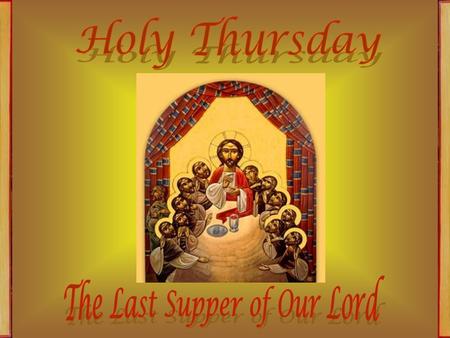 Holy Thursday

The Last Supper of Our Lord